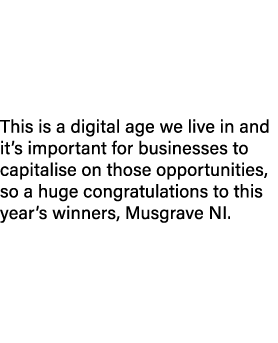 This is a digital age we live in and it’s important for businesses to capitalise on those opportunities, so a huge congratulations to this year’s winners, Musgrave NI.